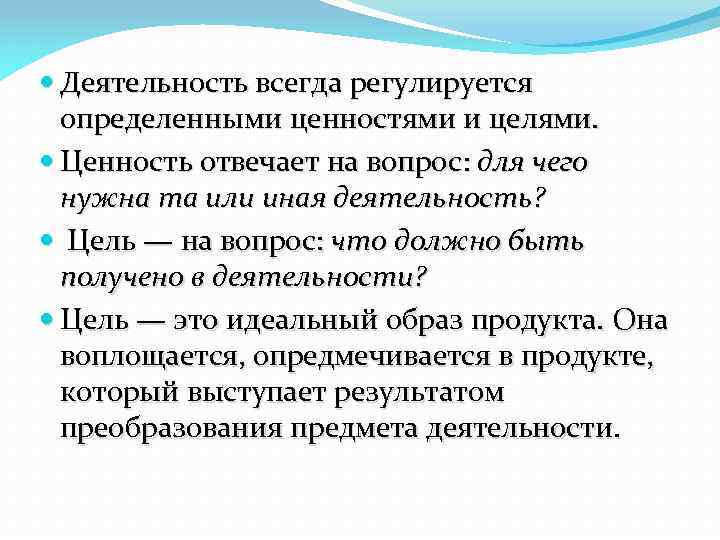 • Деятельность всегда регулируется определенными ценностями и целями.

• Ценность отвечает на вопрос: для чего нужна та или иная деятельность?

• Цель — на вопрос: что должно быть получено в деятельности?

• Цель — это идеальный образ продукта. Она воплощается, опредмечивается в продукте, который выступает результатом преобразования предмета деятельности.